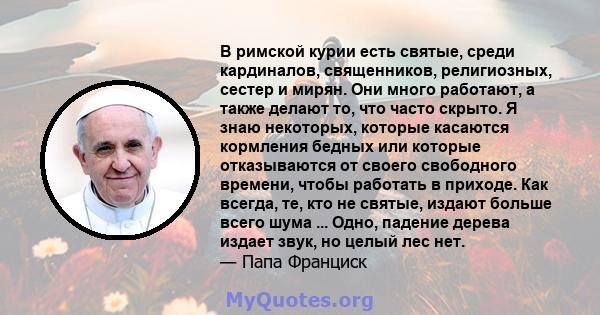 В римской курии есть святые, среди кардиналов, священников, религиозных, сестер и мирян. Они много работают, а также делают то, что часто скрыто. Я знаю некоторых, которые касаются кормления бедных или которые отказываются от своего свободного времени, чтобы работать в приходе. Как всегда, те, кто не святые, издают больше всего шума ... Одно, падение дерева издает звук, но целый лес нет.
— Папа Франциск

MyQuotes.org